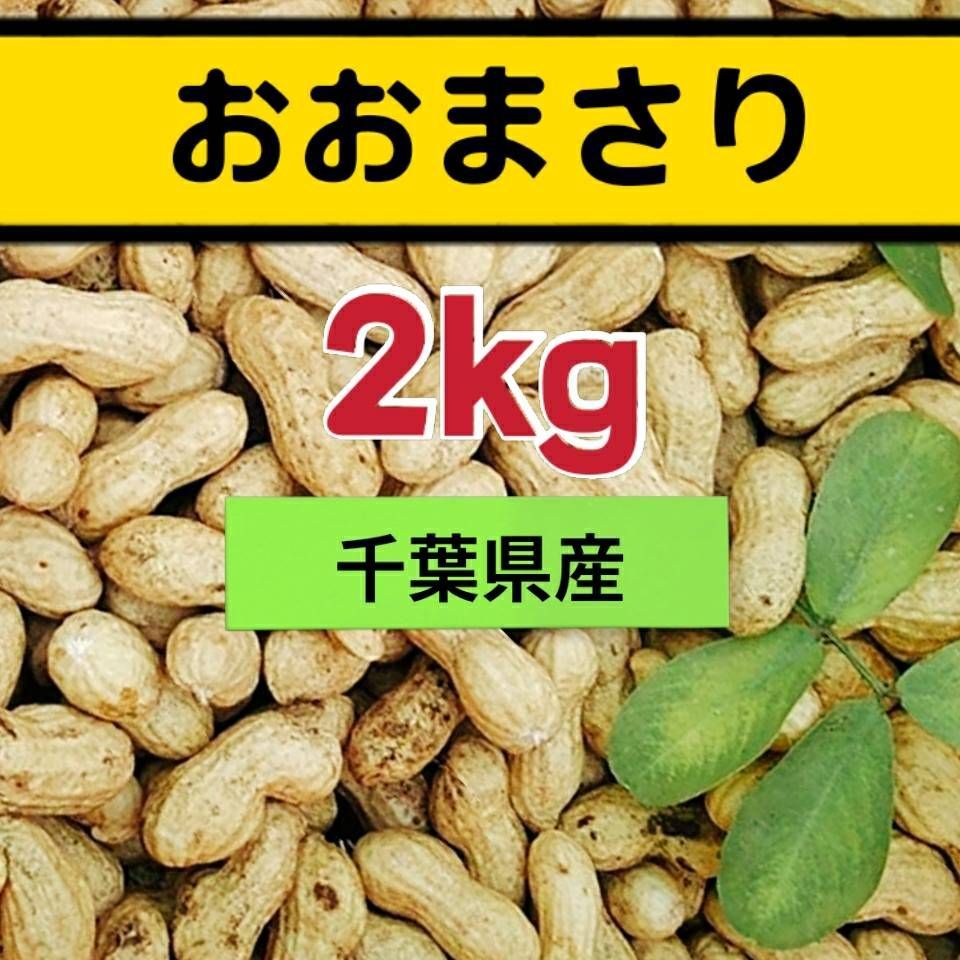 おおまさり

2kg

千葉県産